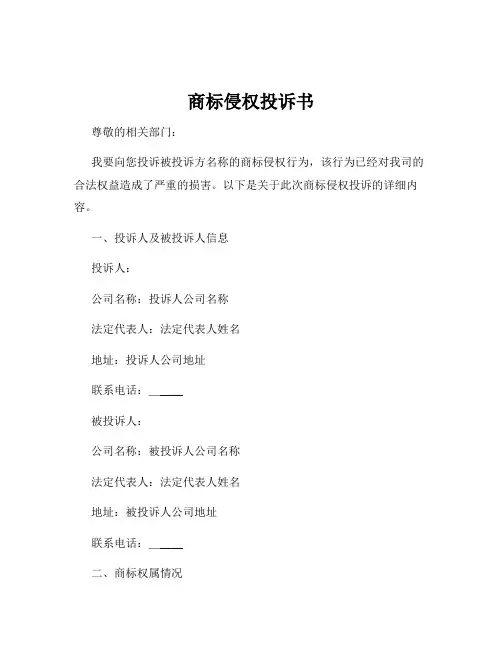 商标侵权投诉书

尊敬的相关部门：

我要向您投诉被投诉方名称的商标侵权行为，该行为已经对我司的合法权益造成了严重的损害。以下是关于此次商标侵权投诉的详细内容。

一、投诉人及被投诉人信息

投诉人：

公司名称：投诉人公司名称

法定代表人：法定代表人姓名

地址：投诉人公司地址

联系电话：______

被投诉人：

公司名称：被投诉人公司名称

法定代表人：法定代表人姓名

地址：被投诉人公司地址

联系电话：______

二、商标权属情况